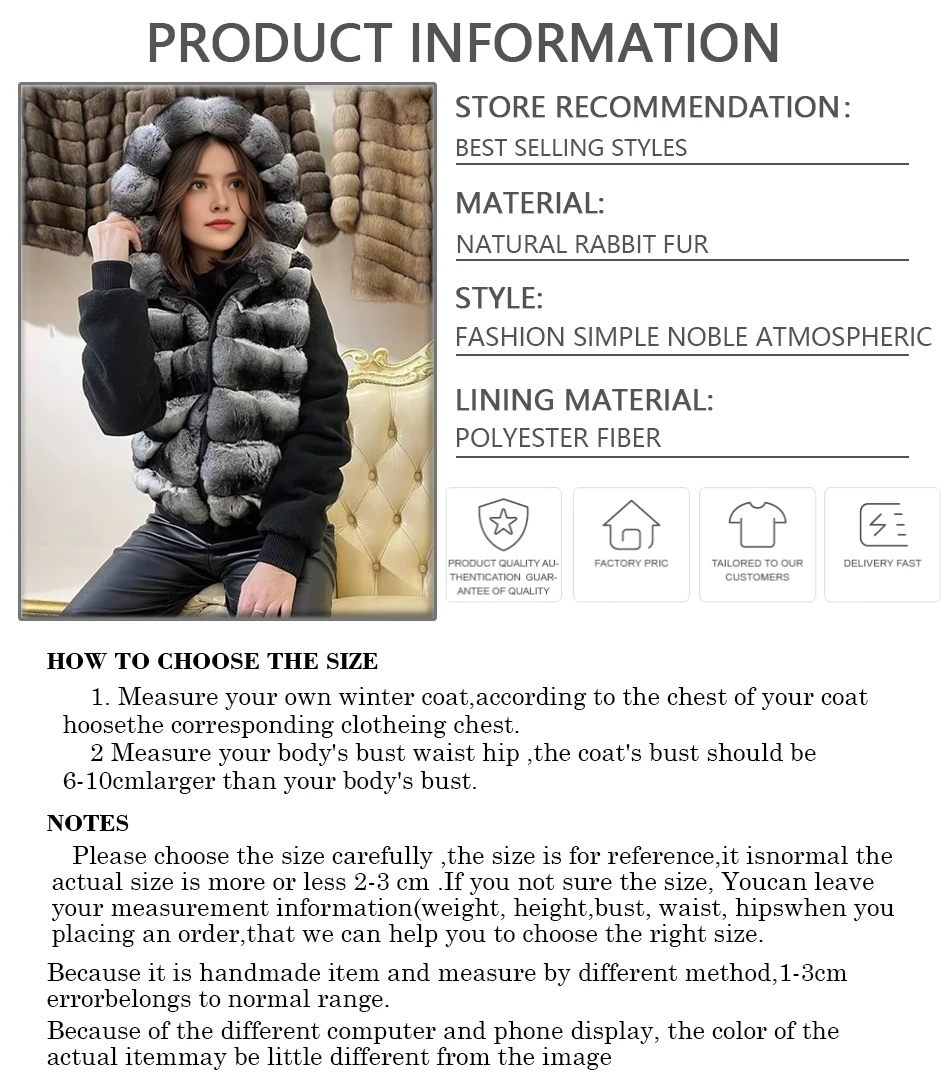 PRODUCT INFORMATION

STORE RECOMMENDATION:
BEST SELLING STYLES

MATERIAL:
NATURAL RABBIT FUR

STYLE:
FASHION SIMPLE NOBLE ATMOSPHERIC

LINING MATERIAL:
POLYESTER FIBER

PRODUCT QUALITY AUTHENTICATION GUARANTEE OF QUALITY

FACTORY PRIC

TAILORED TO OUR CUSTOMERS

DELIVERY FAST

HOW TO CHOOSE THE SIZE

1. Measure your own winter coat,according to the chest of your coat hoosethe corresponding clotheing chest.

2 Measure your body's bust waist hip ,the coat's bust should be 6-10cmlarger than your body's bust.

NOTES

Please choose the size carefully ,the size is for reference,it isnormal the actual size is more or less 2-3 cm .If you not sure the size, Youcan leave your measurement information(weight, height,bust, waist, hipswhen you placing an order,that we can help you to choose the right size.

Because it is handmade item and measure by different method,1-3cm errorbelongs to normal range.

Because of the different computer and phone display, the color of the actual itemmay be little different from the image